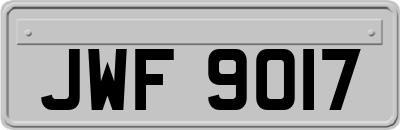 JWF 9017